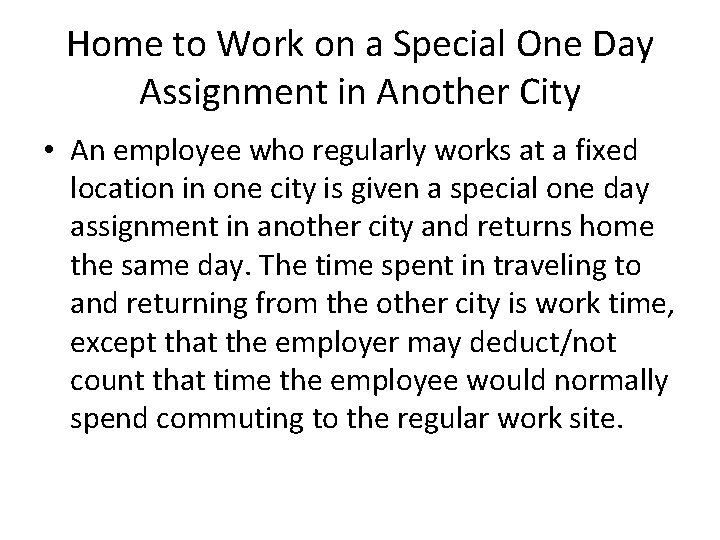 Home to Work on a Special One Day Assignment in Another City

• An employee who regularly works at a fixed location in one city is given a special one day assignment in another city and returns home the same day. The time spent in traveling to and returning from the other city is work time, except that the employer may deduct/not count that time the employee would normally spend commuting to the regular work site.